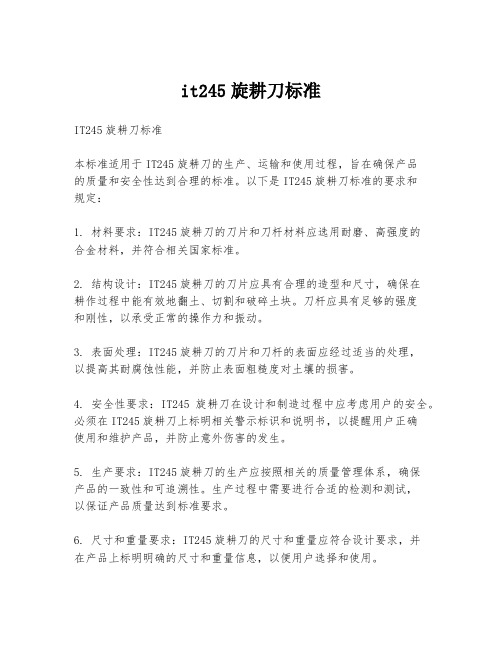 it245 旋耕刀标准

IT245 旋耕刀标准

本标准适用于 IT245 旋耕刀的生产、运输和使用过程，旨在确保产品的质量和安全性达到合理的标准。以下是 IT245 旋耕刀标准的要求和规定：

1. 材料要求：IT245 旋耕刀的刀片和刀杆材料应选用耐磨、高强度的合金材料，并符合相关国家标准。

2. 结构设计：IT245 旋耕刀的刀片应具有合理的造型和尺寸，确保在耕作过程中能有效地翻土、切割和破碎土块。刀杆应具有足够的强度和刚性，以承受正常的操作力和振动。

3. 表面处理：IT245 旋耕刀的刀片和刀杆的表面应经过适当的处理，以提高其耐腐蚀性能，并防止表面粗糙度对土壤的损害。

4. 安全性要求：IT245 旋耕刀在设计和制造过程中应考虑用户的安全。必须在 IT245 旋耕刀上标明相关警示标识和说明书，以提醒用户正确使用和维护产品，并防止意外伤害的发生。

5. 生产要求：IT245 旋耕刀的生产应按照相关的质量管理体系，确保产品的一致性和可追溯性。生产过程中需要进行合适的检测和测试，以保证产品质量达到标准要求。

6. 尺寸和重量要求：IT245 旋耕刀的尺寸和重量应符合设计要求，并在产品上标明明确的尺寸和重量信息，以便用户选择和使用。